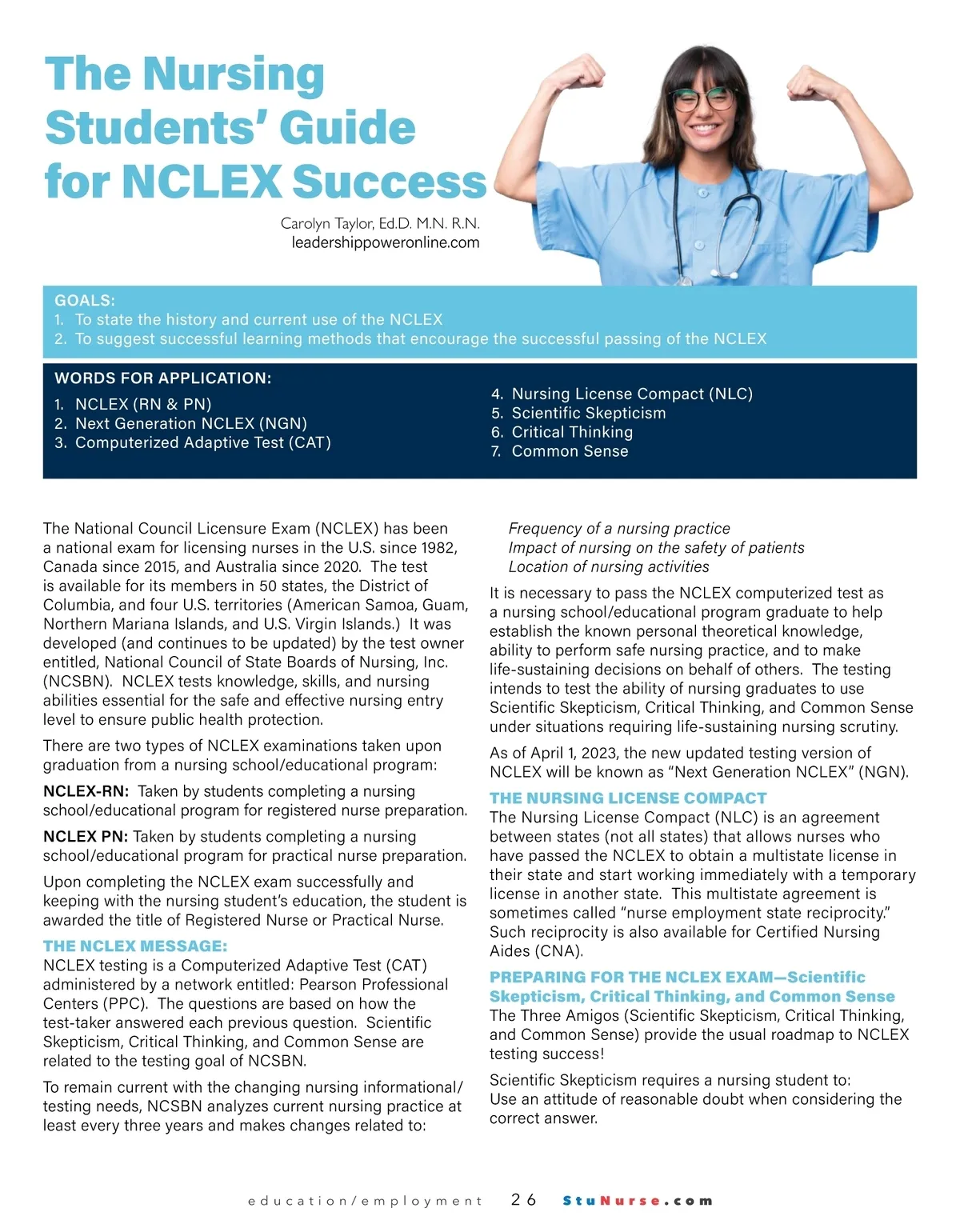 The Nursing Students' Guide for NCLEX Success

Carolyn Taylor, Ed.D. M.N. R.N.
leadershippoweronline.com

GOALS:
1. To state the history and current use of the NCLEX
2. To suggest successful learning methods that encourage the successful passing of the NCLEX

WORDS FOR APPLICATION:
1. NCLEX (RN & PN)
2. Next Generation NCLEX (NGN)
3. Computerized Adaptive Test (CAT)
4. Nursing License Compact (NLC)
5. Scientific Skepticism
6. Critical Thinking
7. Common Sense

The National Council Licensure Exam (NCLEX) has been a national exam for licensing nurses in the U.S. since 1982, Canada since 2015, and Australia since 2020. The test is available for its members in 50 states, the District of Columbia, and four U.S. territories (American Samoa, Guam, Northern Mariana Islands, and U.S. Virgin Islands.) It was developed (and continues to be updated) by the test owner entitled, National Council of State Boards of Nursing, Inc. (NCSBN). NCLEX tests knowledge, skills, and nursing abilities essential for the safe and effective nursing entry level to ensure public health protection.

There are two types of NCLEX examinations taken upon graduation from a nursing school/educational program:

NCLEX-RN: Taken by students completing a nursing school/educational program for registered nurse preparation.

NCLEX PN: Taken by students completing a nursing school/educational program for practical nurse preparation.

Upon completing the NCLEX exam successfully and keeping with the nursing student's education, the student is awarded the title of Registered Nurse or Practical Nurse.

THE NCLEX MESSAGE:
NCLEX testing is a Computerized Adaptive Test (CAT) administered by a network entitled: Pearson Professional Centers (PPC). The questions are based on how the test-taker answered each previous question. Scientific Skepticism, Critical Thinking, and Common Sense are related to the testing goal of NCSBN.

To remain current with the changing nursing informational/testing needs, NCSBN analyzes current nursing practice at least every three years and makes changes related to:

Frequency of a nursing practice
Impact of nursing on the safety of patients
Location of nursing activities

It is necessary to pass the NCLEX computerized test as a nursing school/educational program graduate to help establish the known personal theoretical knowledge, ability to perform safe nursing practice, and to make life-sustaining decisions on behalf of others. The testing intends to test the ability of nursing graduates to use Scientific Skepticism, Critical Thinking, and Common Sense under situations requiring life-sustaining nursing scrutiny.

As of April 1, 2023, the new updated testing version of NCLEX will be known as "Next Generation NCLEX" (NGN).

THE NURSING LICENSE COMPACT
The Nursing License Compact (NLC) is an agreement between states (not all states) that allows nurses who have passed the NCLEX to obtain a multistate license in their state and start working immediately with a temporary license in another state. This multistate agreement is sometimes called "nurse employment state reciprocity." Such reciprocity is also available for Certified Nursing Aides (CNA).

PREPARING FOR THE NCLEX EXAM—Scientific Skepticism, Critical Thinking, and Common Sense
The Three Amigos (Scientific Skepticism, Critical Thinking, and Common Sense) provide the usual roadmap to NCLEX testing success!

Scientific Skepticism requires a nursing student to:
Use an attitude of reasonable doubt when considering the correct answer.

education/employment 26 StuNurse.com